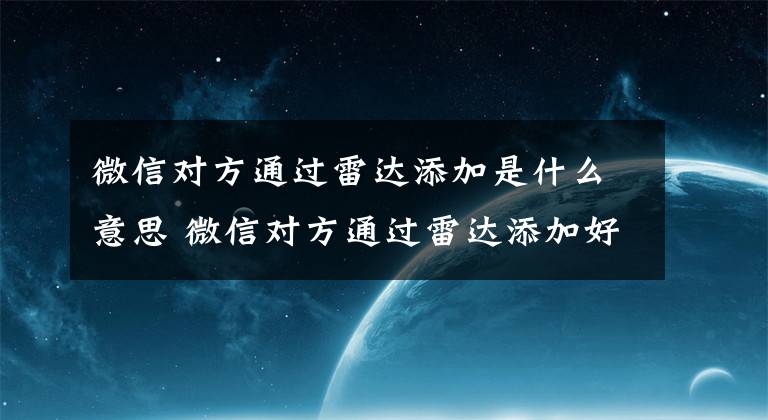 微信对方通过雷达添加是什么意思 微信对方通过雷达添加好